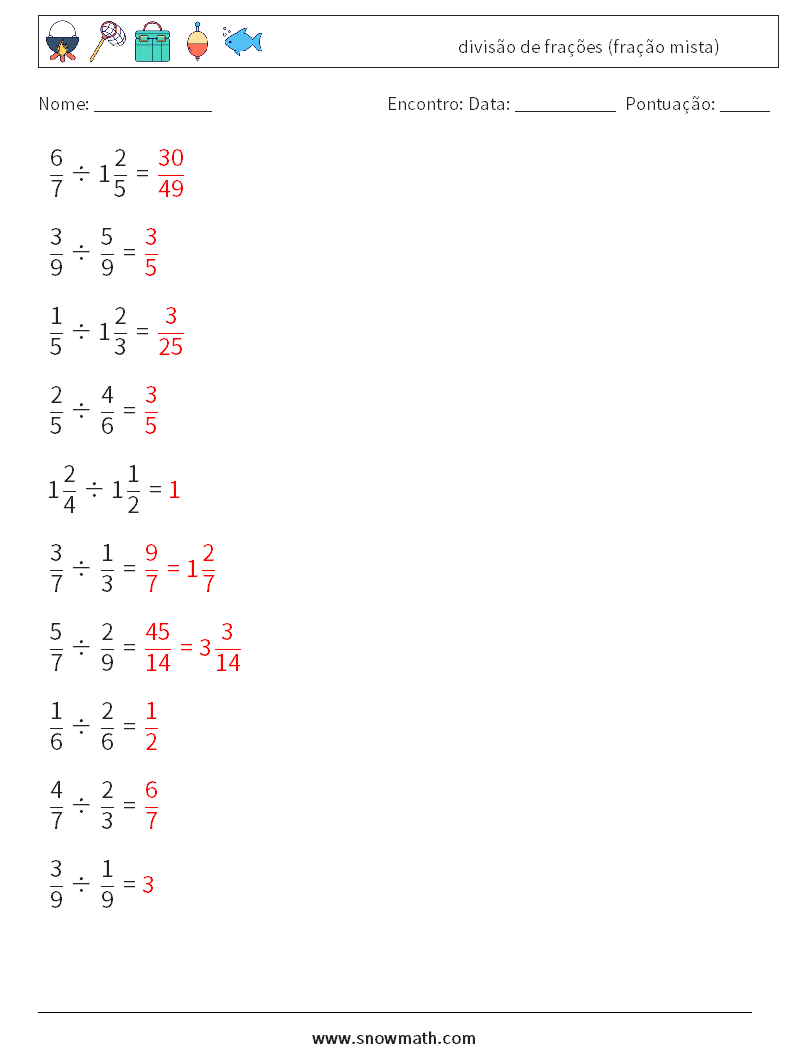 divisão de frações (fração mista)

Nome: ____________ Encontro: Data: ___________ Pontuação: _____

$\frac{6}{7} \div 1\frac{2}{5} = \frac{30}{49}$

$\frac{3}{9} \div \frac{5}{9} = \frac{3}{5}$

$\frac{1}{5} \div 1\frac{2}{3} = \frac{3}{25}$

$\frac{2}{5} \div \frac{4}{6} = \frac{3}{5}$

$1\frac{2}{4} \div 1\frac{1}{2} = 1$

$\frac{3}{7} \div \frac{1}{3} = \frac{9}{7} = 1\frac{2}{7}$

$\frac{5}{7} \div \frac{2}{9} = \frac{45}{14} = 3\frac{3}{14}$

$\frac{1}{6} \div \frac{2}{6} = \frac{1}{2}$

$\frac{4}{7} \div \frac{2}{3} = \frac{6}{7}$

$\frac{3}{9} \div \frac{1}{9} = 3$

www.snowmath.com